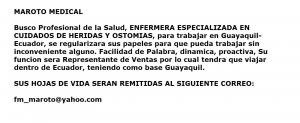 MAROTO MEDICAL

Busco Profesional de la Salud, ENFERMERA ESPECIALIZADA EN CUIDADOS DE HERIDAS Y OSTOMIAS, para trabajar en Guayaquil-Ecuador, se regularizara sus papeles para que pueda trabajar sin inconveniente alguno. Facilidad de Palabra, dinamica, proactiva, Su funcion sera Representante de Ventas por lo cual tendra que viajar dentro de Ecuador, teniendo como base Guayaquil.

SUS HOJAS DE VIDA SERAN REMITIDAS AL SIGUIENTE CORREO:

fm_maroto@yahoo.com